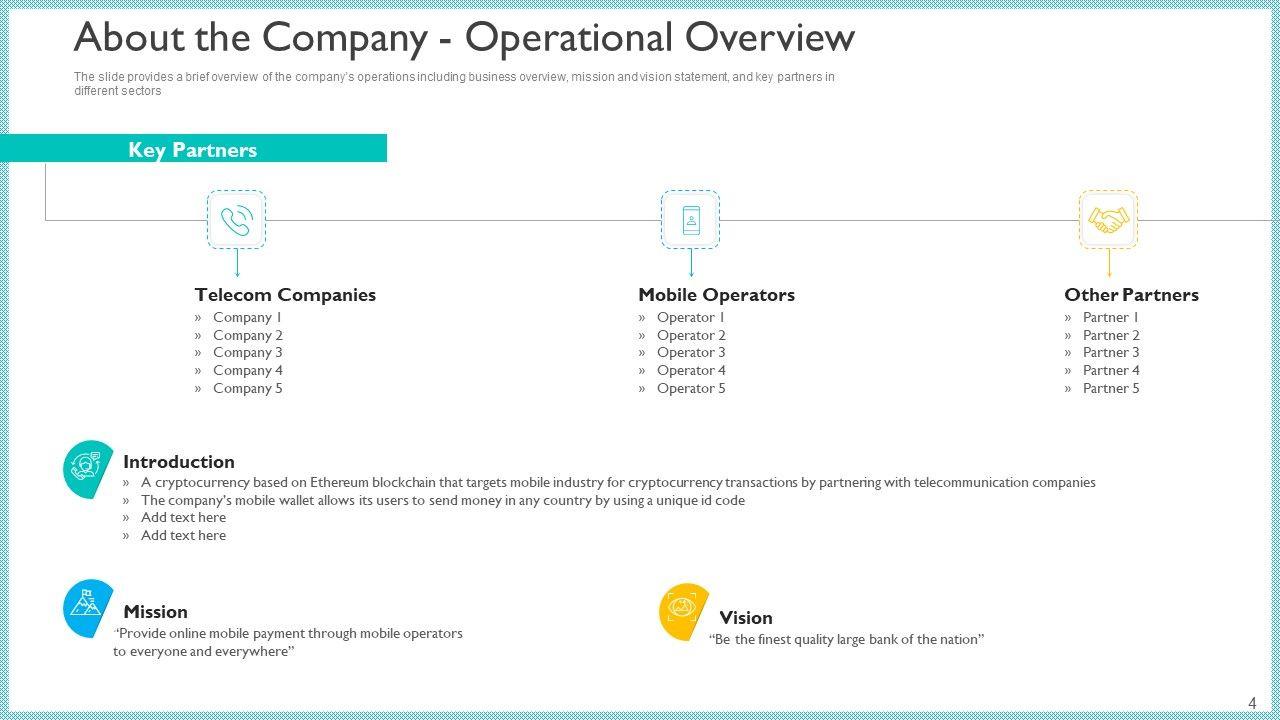 About the Company - Operational Overview

The slide provides a brief overview of the company's operations including business overview, mission and vision statement, and key partners in different sectors

Key Partners

Telecom Companies
» Company 1
» Company 2
» Company 3
» Company 4
» Company 5

Mobile Operators
» Operator 1
» Operator 2
» Operator 3
» Operator 4
» Operator 5

Other Partners
» Partner 1
» Partner 2
» Partner 3
» Partner 4
» Partner 5

Introduction
» A cryptocurrency based on Ethereum blockchain that targets mobile industry for cryptocurrency transactions by partnering with telecommunication companies
» The company's mobile wallet allows its users to send money in any country by using a unique id code
» Add text here
» Add text here

Mission
"Provide online mobile payment through mobile operators to everyone and everywhere"

Vision
"Be the finest quality large bank of the nation"

4